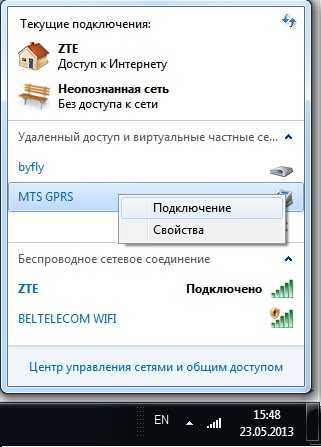 Текущие подключения:

ZTE
Доступ к Интернету

Неопознанная сеть
Без доступа к сети

Удаленный доступ и виртуальные частные се...

byfly

MTS GPRS

Подключение

Свойства

Беспроводное сетевое соединение

ZTE Подключено

BELTELECOM WIFI

Центр управления сетями и общим доступом

EN

15:48
23.05.2013